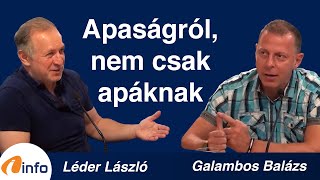 Apaságról, nem csak apáknak

info

Léder László

Galambos Balázs